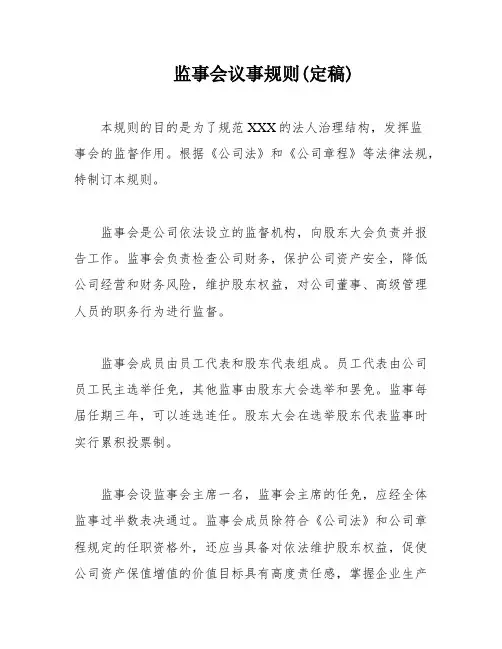 监事会议事规则(定稿)

本规则的目的是为了规范XXX的法人治理结构，发挥监事会的监督作用。根据《公司法》和《公司章程》等法律法规，特制订本规则。

监事会是公司依法设立的监督机构，向股东大会负责并报告工作。监事会负责检查公司财务，保护公司资产安全，降低公司经营和财务风险，维护股东权益，对公司董事、高级管理人员的职务行为进行监督。

监事会成员由员工代表和股东代表组成。员工代表由公司员工民主选举任免，其他监事由股东大会选举和罢免。监事每届任期三年，可以连选连任。股东大会在选举股东代表监事时实行累积投票制。

监事会设监事会主席一名，监事会主席的任免，应经全体监事过半数表决通过。监事会成员除符合《公司法》和公司章程规定的任职资格外，还应当具备对依法维护股东权益，促使公司资产保值增值的价值目标具有高度责任感，掌握企业生产